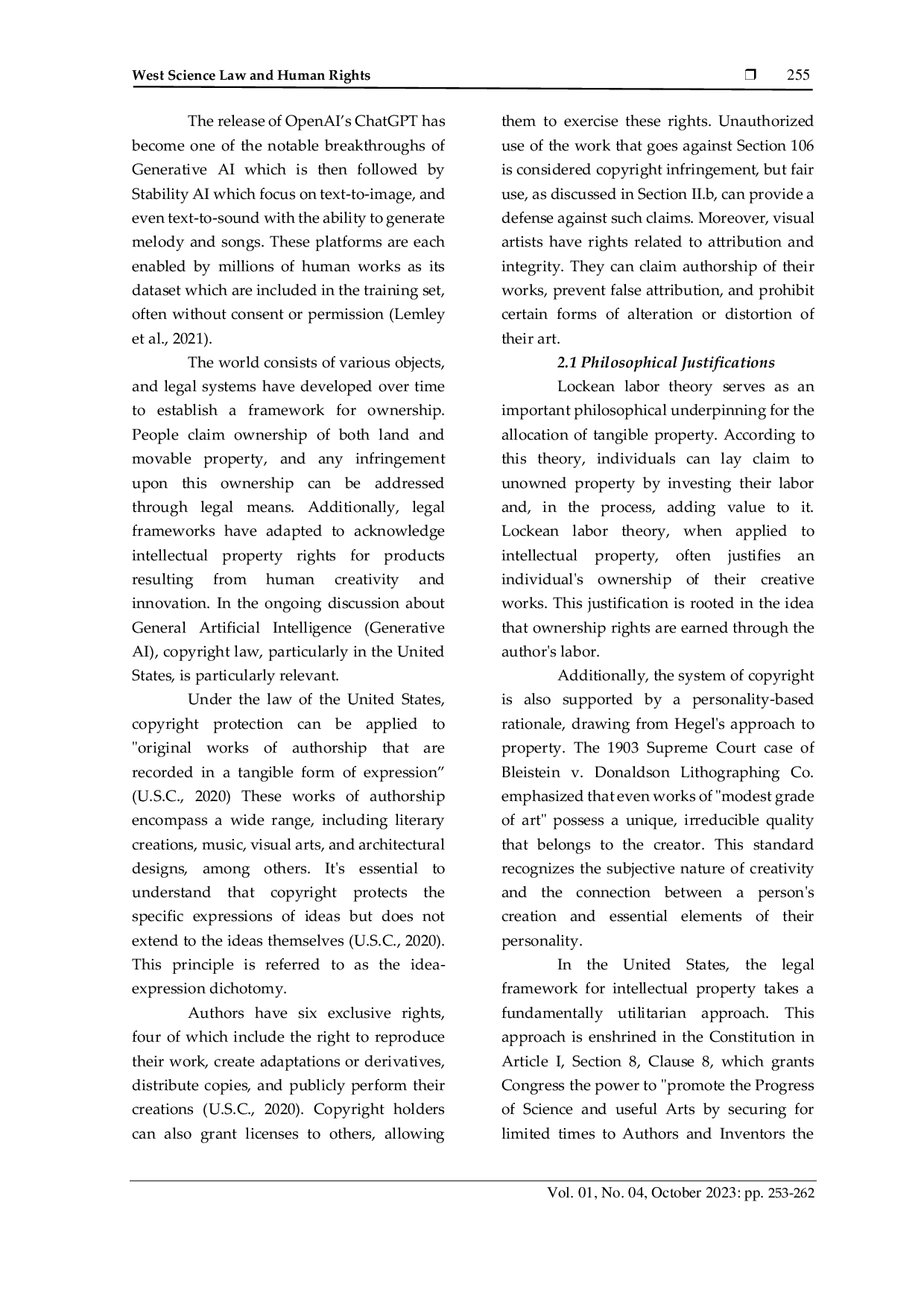 West Science Law and Human Rights ❒ 255

The release of OpenAI's ChatGPT has become one of the notable breakthroughs of Generative AI which is then followed by Stability AI which focus on text-to-image, and even text-to-sound with the ability to generate melody and songs. These platforms are each enabled by millions of human works as its dataset which are included in the training set, often without consent or permission (Lemley et al., 2021).

The world consists of various objects, and legal systems have developed over time to establish a framework for ownership. People claim ownership of both land and movable property, and any infringement upon this ownership can be addressed through legal means. Additionally, legal frameworks have adapted to acknowledge intellectual property rights for products resulting from human creativity and innovation. In the ongoing discussion about General Artificial Intelligence (Generative AI), copyright law, particularly in the United States, is particularly relevant.

Under the law of the United States, copyright protection can be applied to "original works of authorship that are recorded in a tangible form of expression" (U.S.C., 2020) These works of authorship encompass a wide range, including literary creations, music, visual arts, and architectural designs, among others. It's essential to understand that copyright protects the specific expressions of ideas but does not extend to the ideas themselves (U.S.C., 2020). This principle is referred to as the idea-expression dichotomy.

Authors have six exclusive rights, four of which include the right to reproduce their work, create adaptations or derivatives, distribute copies, and publicly perform their creations (U.S.C., 2020). Copyright holders can also grant licenses to others, allowing them to exercise these rights. Unauthorized use of the work that goes against Section 106 is considered copyright infringement, but fair use, as discussed in Section II.b, can provide a defense against such claims. Moreover, visual artists have rights related to attribution and integrity. They can claim authorship of their works, prevent false attribution, and prohibit certain forms of alteration or distortion of their art.

2.1 Philosophical Justifications

Lockean labor theory serves as an important philosophical underpinning for the allocation of tangible property. According to this theory, individuals can lay claim to unowned property by investing their labor and, in the process, adding value to it. Lockean labor theory, when applied to intellectual property, often justifies an individual's ownership of their creative works. This justification is rooted in the idea that ownership rights are earned through the author's labor.

Additionally, the system of copyright is also supported by a personality-based rationale, drawing from Hegel's approach to property. The 1903 Supreme Court case of Bleistein v. Donaldson Lithographing Co. emphasized that even works of "modest grade of art" possess a unique, irreducible quality that belongs to the creator. This standard recognizes the subjective nature of creativity and the connection between a person's creation and essential elements of their personality.

In the United States, the legal framework for intellectual property takes a fundamentally utilitarian approach. This approach is enshrined in the Constitution in Article I, Section 8, Clause 8, which grants Congress the power to "promote the Progress of Science and useful Arts by securing for limited times to Authors and Inventors the

Vol. 01, No. 04, October 2023: pp. 253-262